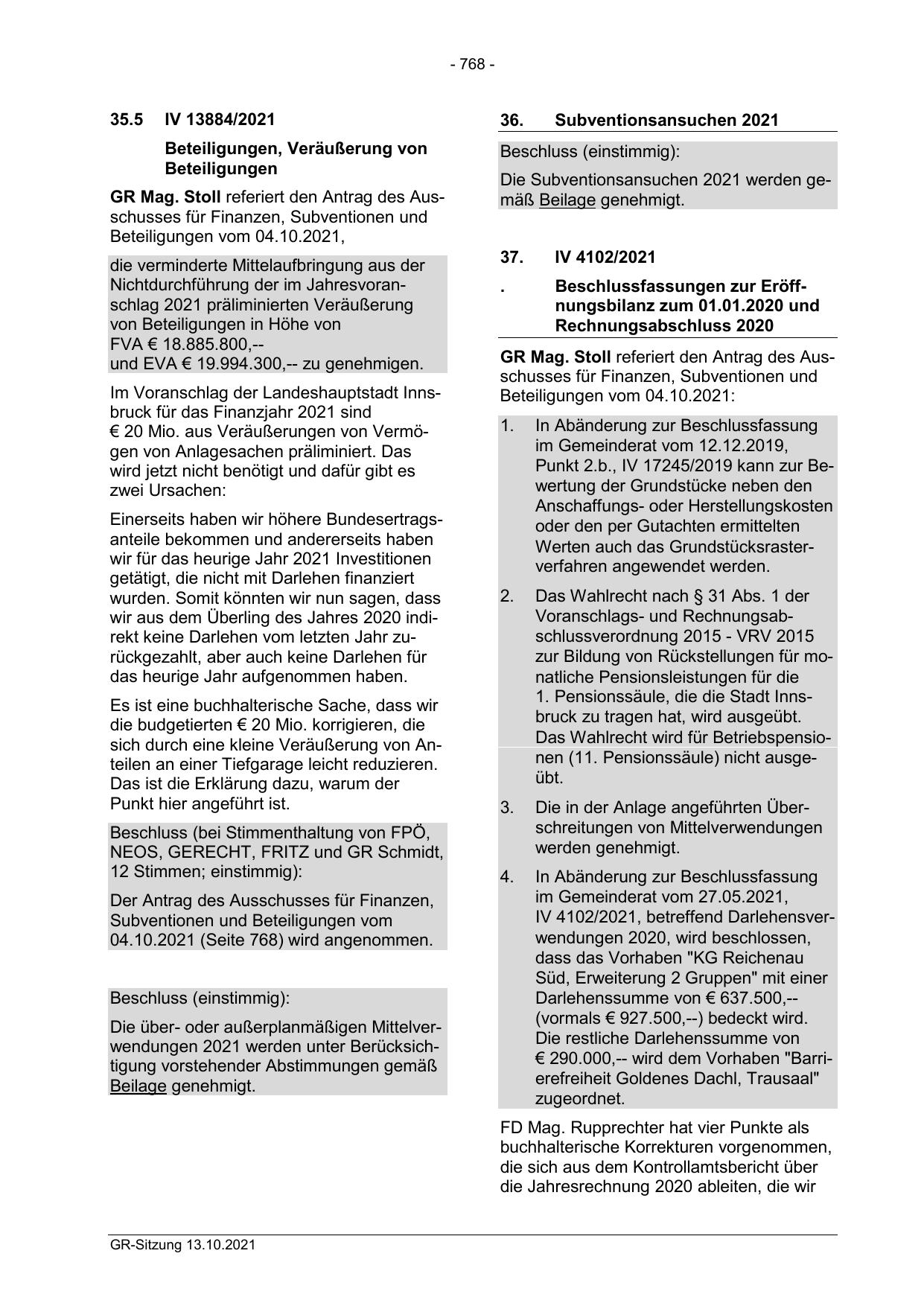 - 768 -

35.5 IV 13884/2021

Beteiligungen, Veräußerung von Beteiligungen

GR Mag. Stoll referiert den Antrag des Ausschusses für Finanzen, Subventionen und Beteiligungen vom 04.10.2021,

die verminderte Mittelaufbringung aus der Nichtdurchführung der im Jahresvoranschlag 2021 präliminierten Veräußerung von Beteiligungen in Höhe von FVA € 18.885.800,-- und EVA € 19.994.300,-- zu genehmigen.

Im Voranschlag der Landeshauptstadt Innsbruck für das Finanzjahr 2021 sind € 20 Mio. aus Veräußerungen von Vermögen von Anlagesachen präliminiert. Das wird jetzt nicht benötigt und dafür gibt es zwei Ursachen:

Einerseits haben wir höhere Bundesertragsanteile bekommen und andererseits haben wir für das heurige Jahr 2021 Investitionen getätigt, die nicht mit Darlehen finanziert wurden. Somit könnten wir nun sagen, dass wir aus dem Überling des Jahres 2020 indirekt keine Darlehen vom letzten Jahr zurückgezahlt, aber auch keine Darlehen für das heurige Jahr aufgenommen haben.

Es ist eine buchhalterische Sache, dass wir die budgetierten € 20 Mio. korrigieren, die sich durch eine kleine Veräußerung von Anteilen an einer Tiefgarage leicht reduzieren. Das ist die Erklärung dazu, warum der Punkt hier angeführt ist.

Beschluss (bei Stimmenthaltung von FPÖ, NEOS, GERECHT, FRITZ und GR Schmidt, 12 Stimmen; einstimmig):

Der Antrag des Ausschusses für Finanzen, Subventionen und Beteiligungen vom 04.10.2021 (Seite 768) wird angenommen.

Beschluss (einstimmig):

Die über- oder außerplanmäßigen Mittelverwendungen 2021 werden unter Berücksichtigung vorstehender Abstimmungen gemäß Beilage genehmigt.

36. Subventionsansuchen 2021

Beschluss (einstimmig):

Die Subventionsansuchen 2021 werden gemäß Beilage genehmigt.

37. IV 4102/2021

. Beschlussfassungen zur Eröffnungsbilanz zum 01.01.2020 und Rechnungsabschluss 2020

GR Mag. Stoll referiert den Antrag des Ausschusses für Finanzen, Subventionen und Beteiligungen vom 04.10.2021:

1. In Abänderung zur Beschlussfassung im Gemeinderat vom 12.12.2019, Punkt 2.b., IV 17245/2019 kann zur Bewertung der Grundstücke neben den Anschaffungs- oder Herstellungskosten oder den per Gutachten ermittelten Werten auch das Grundstücksrasterverfahren angewendet werden.

2. Das Wahlrecht nach § 31 Abs. 1 der Voranschlags- und Rechnungsabschlussverordnung 2015 - VRV 2015 zur Bildung von Rückstellungen für monatliche Pensionsleistungen für die 1. Pensionssäule, die die Stadt Innsbruck zu tragen hat, wird ausgeübt. Das Wahlrecht wird für Betriebspensionen (11. Pensionssäule) nicht ausgeübt.

3. Die in der Anlage angeführten Überschreitungen von Mittelverwendungen werden genehmigt.

4. In Abänderung zur Beschlussfassung im Gemeinderat vom 27.05.2021, IV 4102/2021, betreffend Darlehensverwendungen 2020, wird beschlossen, dass das Vorhaben "KG Reichenau Süd, Erweiterung 2 Gruppen" mit einer Darlehenssumme von € 637.500,-- (vormals € 927.500,--) bedeckt wird. Die restliche Darlehenssumme von € 290.000,-- wird dem Vorhaben "Barrierefreiheit Goldenes Dachl, Trausaal" zugeordnet.

FD Mag. Rupprechter hat vier Punkte als buchhalterische Korrekturen vorgenommen, die sich aus dem Kontrollamtsbericht über die Jahresrechnung 2020 ableiten, die wir

GR-Sitzung 13.10.2021